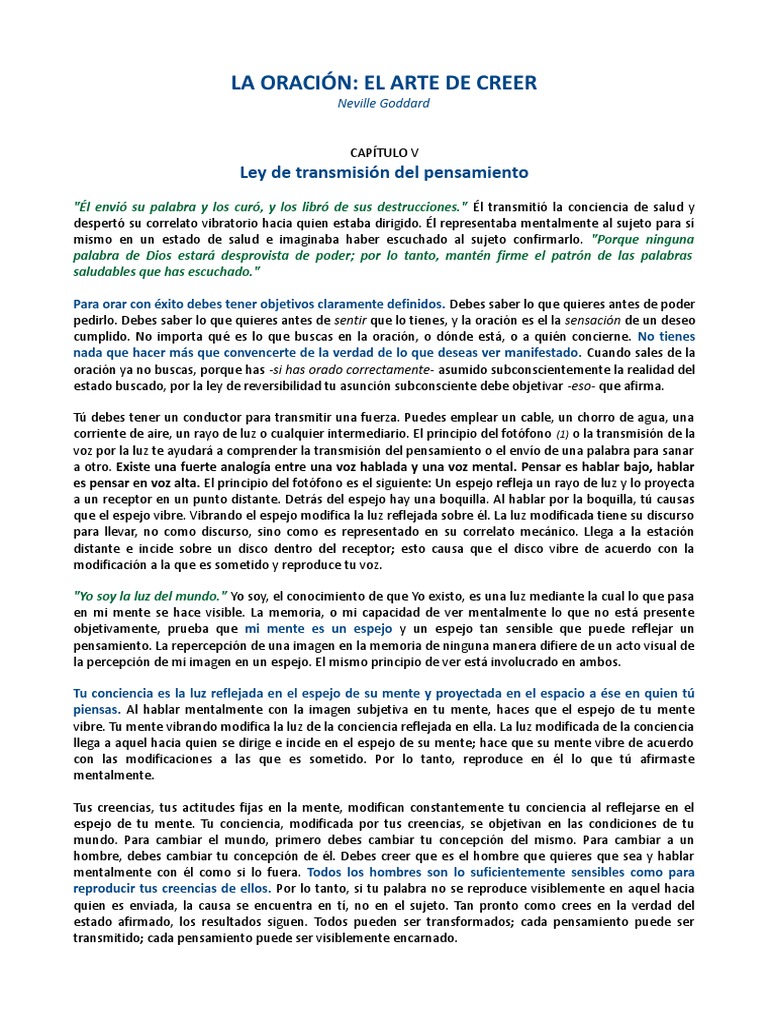 LA ORACIÓN: EL ARTE DE CREER
Neville Goddard

CAPÍTULO V
Ley de transmisión del pensamiento

"Él envió su palabra y los curó, y los libró de sus destrucciones." Él transmitió la conciencia de salud y despertó su correlato vibratorio hacia quien estaba dirigido. Él representaba mentalmente al sujeto para sí mismo en un estado de salud e imaginaba haber escuchado al sujeto confirmarlo. "Porque ninguna palabra de Dios estará desprovista de poder; por lo tanto, mantén firme el patrón de las palabras saludables que has escuchado."

Para orar con éxito debes tener objetivos claramente definidos. Debes saber lo que quieres antes de poder pedirlo. Debes saber lo que quieres antes de sentir que lo tienes, y la oración es el la sensación de un deseo cumplido. No importa qué es lo que buscas en la oración, o dónde está, o a quién concierne. No tienes nada que hacer más que convencerte de la verdad de lo que deseas ver manifestado. Cuando sales de la oración ya no buscas, porque has -si has orado correctamente- asumido subconscientemente la realidad del estado buscado, por la ley de reversibilidad tu asunción subconsciente debe objetivar -eso- que afirma.

Tú debes tener un conductor para transmitir una fuerza. Puedes emplear un cable, un chorro de agua, una corriente de aire, un rayo de luz o cualquier intermediario. El principio del fotófono (1) o la transmisión de la voz por la luz te ayudará a comprender la transmisión del pensamiento o el envío de una palabra para sanar a otro. Existe una fuerte analogía entre una voz hablada y una voz mental. Pensar es hablar bajo, hablar es pensar en voz alta. El principio del fotófono es el siguiente: Un espejo refleja un rayo de luz y lo proyecta a un receptor en un punto distante. Detrás del espejo hay una boquilla. Al hablar por la boquilla, tú causas que el espejo vibre. Vibrando el espejo modifica la luz reflejada sobre él. La luz modificada tiene su discurso para llevar, no como discurso, sino como es representado en su correlato mecánico. Llega a la estación distante e incide sobre un disco dentro del receptor; esto causa que el disco vibre de acuerdo con la modificación a la que es sometido y reproduce tu voz.

"Yo soy la luz del mundo." Yo soy, el conocimiento de que Yo existo, es una luz mediante la cual lo que pasa en mi mente se hace visible. La memoria, o mi capacidad de ver mentalmente lo que no está presente objetivamente, prueba que mi mente es un espejo y un espejo tan sensible que puede reflejar un pensamiento. La repercepción de una imagen en la memoria de ninguna manera difiere de un acto visual de la percepción de mi imagen en un espejo. El mismo principio de ver está involucrado en ambos.

Tu conciencia es la luz reflejada en el espejo de su mente y proyectada en el espacio a ése en quien tú piensas. Al hablar mentalmente con la imagen subjetiva en tu mente, haces que el espejo de tu mente vibre. Tu mente vibrando modifica la luz de la conciencia reflejada en ella. La luz modificada de la conciencia llega a aquel hacia quien se dirige e incide en el espejo de su mente; hace que su mente vibre de acuerdo con las modificaciones a las que es sometido. Por lo tanto, reproduce en él lo que tú afirmaste mentalmente.

Tus creencias, tus actitudes fijas en la mente, modifican constantemente tu conciencia al reflejarse en el espejo de tu mente. Tu conciencia, modificada por tus creencias, se objetivan en las condiciones de tu mundo. Para cambiar el mundo, primero debes cambiar tu concepción del mismo. Para cambiar a un hombre, debes cambiar tu concepción de él. Debes creer que es el hombre que quieres que sea y hablar mentalmente con él como si lo fuera. Todos los hombres son lo suficientemente sensibles como para reproducir tus creencias de ellos. Por lo tanto, si tu palabra no se reproduce visiblemente en aquel hacia quien es enviada, la causa se encuentra en ti, no en el sujeto. Tan pronto como crees en la verdad del estado afirmado, los resultados siguen. Todos pueden ser transformados; cada pensamiento puede ser transmitido; cada pensamiento puede ser visiblemente encarnado.